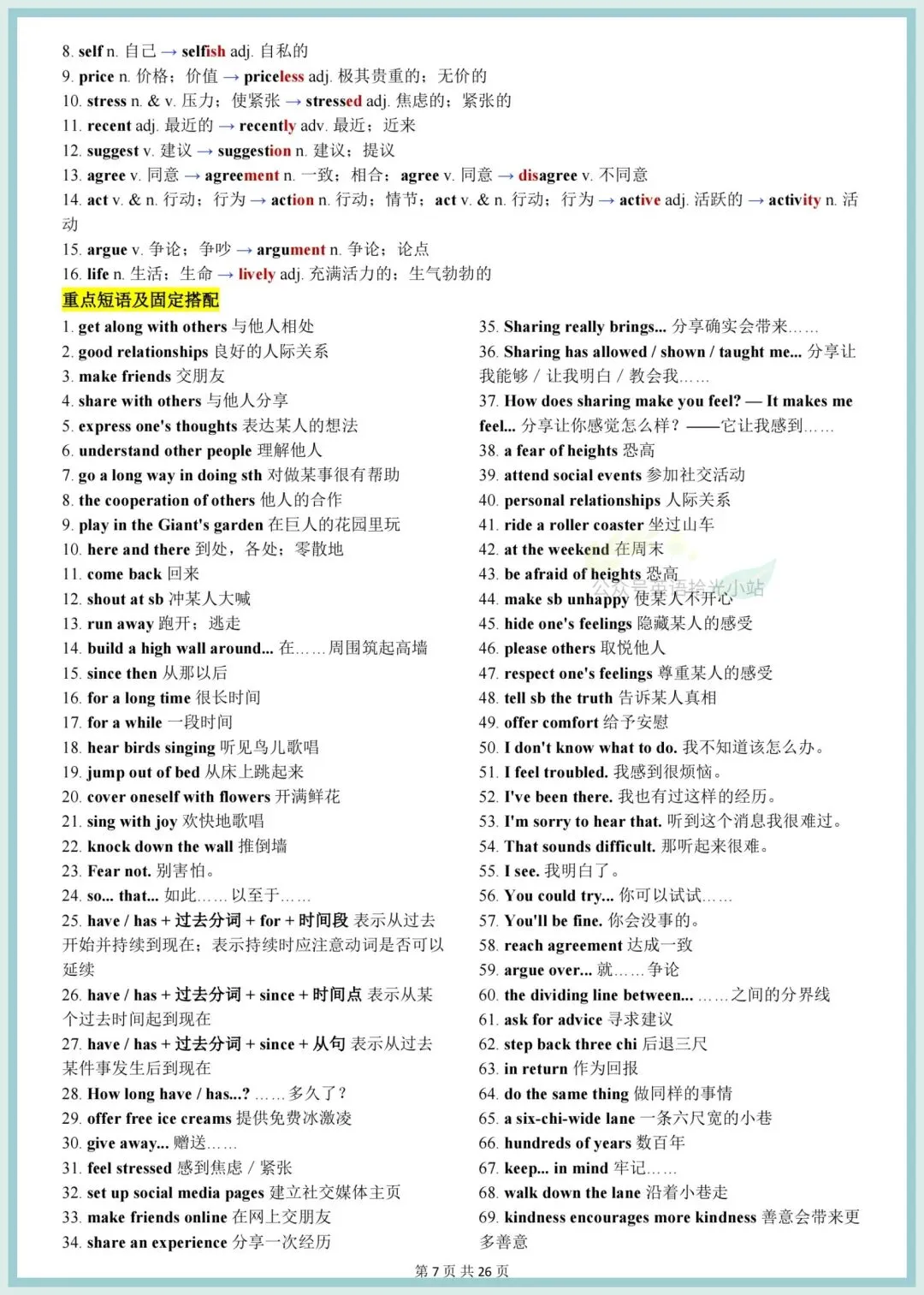 8. self n. 自己 → selfish adj. 自私的
9. price n. 价格；价值 → priceless adj. 极其贵重的；无价的
10. stress n. & v. 压力；使紧张 → stressed adj. 焦虑的；紧张的
11. recent adj. 最近的 → recently adv. 最近；近来
12. suggest v. 建议 → suggestion n. 建议；提议
13. agree v. 同意 → agreement n. 一致；相合；agree v. 同意 → disagree v. 不同意
14. act v. & n. 行动；行为 → action n. 行动；情节；act v. & n. 行动；行为 → active adj. 活跃的 → activity n. 活动
15. argue v. 争论；争吵 → argument n. 争论；论点
16. life n. 生活；生命 → lively adj. 充满活力的；生气勃勃的

重点短语及固定搭配

1. get along with others 与他人相处
2. good relationships 良好的人际关系
3. make friends 交朋友
4. share with others 与他人分享
5. express one's thoughts 表达某人的想法
6. understand other people 理解他人
7. go a long way in doing sth 对做某事很有帮助
8. the cooperation of others 他人的合作
9. play in the Giant's garden 在巨人的花园里玩
10. here and there 到处，各处；零散地
11. come back 回来
12. shout at sb 冲某人大喊
13. run away 跑开；逃走
14. build a high wall around... 在……周围筑起高墙
15. since then 从那以后
16. for a long time 很长时间
17. for a while 一段时间
18. hear birds singing 听见鸟儿歌唱
19. jump out of bed 从床上跳起来
20. cover oneself with flowers 开满鲜花
21. sing with joy 欢快地歌唱
22. knock down the wall 推倒墙
23. Fear not. 别害怕。
24. so... that... 如此……以至于……
25. have / has + 过去分词 + for + 时间段 表示从过去开始并持续到现在；表示持续时应注意动词是否可以延续
26. have / has + 过去分词 + since + 时间点 表示从某个过去时间起到现在
27. have / has + 过去分词 + since + 从句 表示从过去某件事发生后到现在
28. How long have / has...? ……多久了？
29. offer free ice creams 提供免费冰激凌
30. give away... 赠送……
31. feel stressed 感到焦虑 / 紧张
32. set up social media pages 建立社交媒体主页
33. make friends online 在网上交朋友
34. share an experience 分享一次经历

35. Sharing really brings... 分享确实会带来……
36. Sharing has allowed / shown / taught me... 分享让我能够 / 让我明白 / 教会我……
37. How does sharing make you feel? — It makes me feel... 分享让你感觉怎么样？——它让我感到……
38. a fear of heights 恐高
39. attend social events 参加社交活动
40. personal relationships 人际关系
41. ride a roller coaster 坐过山车
42. at the weekend 在周末
43. be afraid of heights 恐高
44. make sb unhappy 使某人不开心
45. hide one's feelings 隐藏某人的感受
46. please others 取悦他人
47. respect one's feelings 尊重某人的感受
48. tell sb the truth 告诉某人真相
49. offer comfort 给予安慰
50. I don't know what to do. 我不知道该怎么办。
51. I feel troubled. 我感到很烦恼。
52. I've been there. 我也有过这样的经历。
53. I'm sorry to hear that. 听到这个消息我很难过。
54. That sounds difficult. 那听起来很难。
55. I see. 我明白了。
56. You could try... 你可以试试……
57. You'll be fine. 你会没事的。
58. reach agreement 达成一致
59. argue over... 就……争论
60. the dividing line between... ……之间的分界线
61. ask for advice 寻求建议
62. step back three chi 后退三尺
63. in return 作为回报
64. do the same thing 做同样的事情
65. a six-chi-wide lane 一条六尺宽的小巷
66. hundreds of years 数百年
67. keep... in mind 牢记……
68. walk down the lane 沿着小巷走
69. kindness encourages more kindness 善意会带来更多善意

公众号英语拾光小站

第 7 页 共 26 页